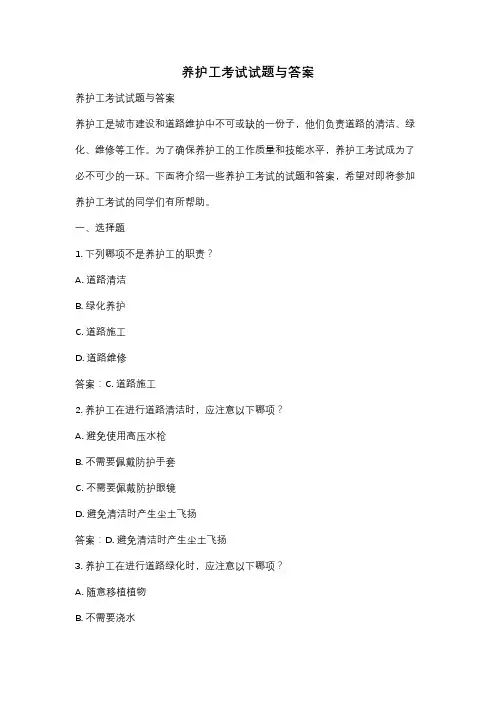 养护工考试试题与答案

养护工考试试题与答案

养护工是城市建设和道路维护中不可或缺的一份子，他们负责道路的清洁、绿化、维修等工作。为了确保养护工的工作质量和技能水平，养护工考试成为了必不可少的一环。下面将介绍一些养护工考试的试题和答案，希望对即将参加养护工考试的同学们有所帮助。

一、选择题

1. 下列哪项不是养护工的职责？

A. 道路清洁

B. 绿化养护

C. 道路施工

D. 道路维修

答案：C. 道路施工

2. 养护工在进行道路清洁时，应注意以下哪项？

A. 避免使用高压水枪

B. 不需要佩戴防护手套

C. 不需要佩戴防护眼镜

D. 避免清洁时产生尘土飞扬

答案：D. 避免清洁时产生尘土飞扬

3. 养护工在进行道路绿化时，应注意以下哪项？

A. 随意移植植物

B. 不需要浇水